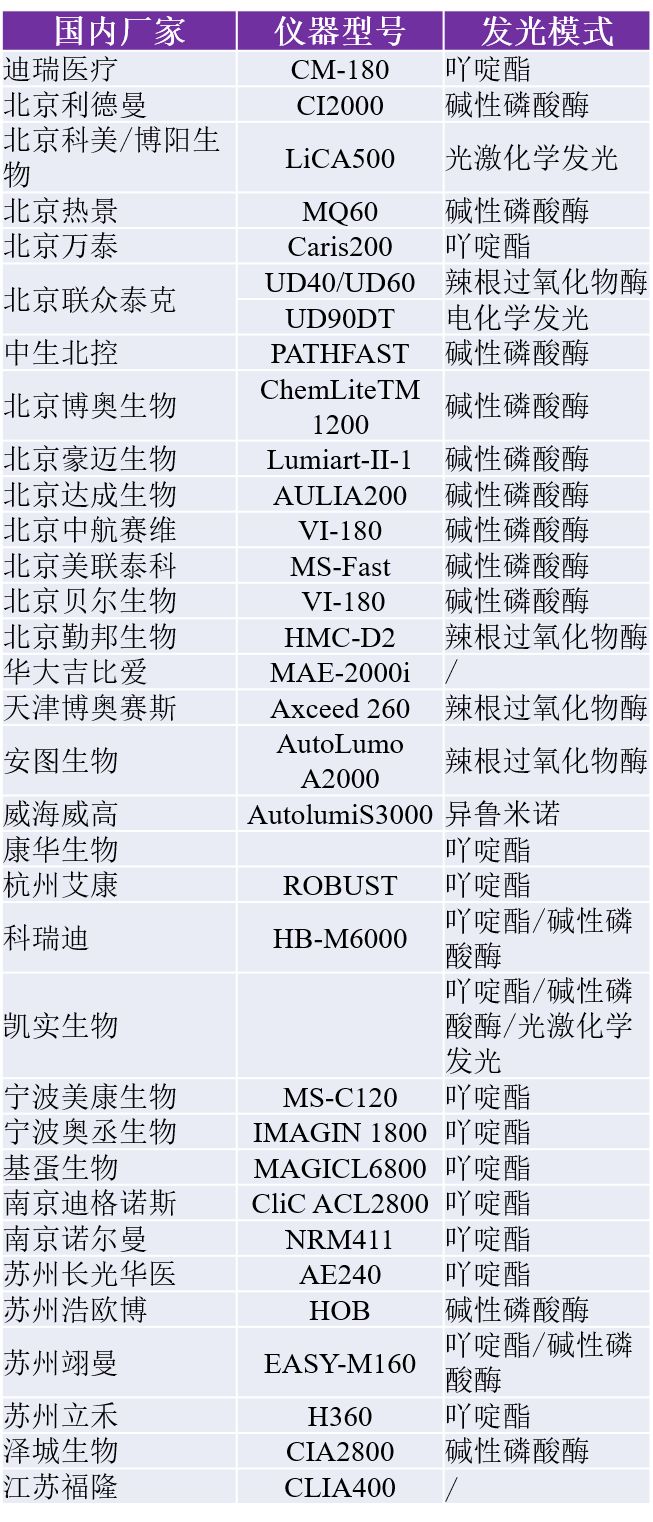 | 国内厂家 | 仪器型号 | 发光模式 |
|---|---|---|
| 迪瑞医疗 | CM-180 | 吖啶酯 |
| 北京利德曼 | CI2000 | 碱性磷酸酶 |
| 北京科美/博阳生物 | LiCA500 | 光激化学发光 |
| 北京热景 | MQ60 | 碱性磷酸酶 |
| 北京万泰 | Caris200 | 吖啶酯 |
| 北京联众泰克 | UD40/UD60 | 辣根过氧化物酶 |
|  | UD90DT | 电化学发光 |
| 中生北控 | PATHFAST | 碱性磷酸酶 |
| 北京博奥生物 | ChemLiteTM 1200 | 碱性磷酸酶 |
| 北京豪迈生物 | Lumiart-II-1 | 碱性磷酸酶 |
| 北京达成生物 | AULIA200 | 碱性磷酸酶 |
| 北京中航赛维 | VI-180 | 碱性磷酸酶 |
| 北京美联泰科 | MS-Fast | 碱性磷酸酶 |
| 北京贝尔生物 | VI-180 | 碱性磷酸酶 |
| 北京勤邦生物 | HMC-D2 | 辣根过氧化物酶 |
| 华大吉比爱 | MAE-2000i | / |
| 天津博奥赛斯 | Axceed 260 | 辣根过氧化物酶 |
| 安图生物 | AutoLumo A2000 | 辣根过氧化物酶 |
| 威海威高 | AutolumiS3000 | 异鲁米诺 |
| 康华生物 |  | 吖啶酯 |
| 杭州艾康 | ROBUST | 吖啶酯 |
| 科瑞迪 | HB-M6000 | 吖啶酯/碱性磷酸酶 |
| 凯实生物 |  | 吖啶酯/碱性磷酸酶/光激化学发光 |
| 宁波美康生物 | MS-C120 | 吖啶酯 |
| 宁波奥丞生物 | IMAGIN 1800 | 吖啶酯 |
| 基蛋生物 | MAGICL6800 | 吖啶酯 |
| 南京迪格诺斯 | CliC ACL2800 | 吖啶酯 |
| 南京诺尔曼 | NRM411 | 吖啶酯 |
| 苏州长光华医 | AE240 | 吖啶酯 |
| 苏州浩欧博 | HOB | 碱性磷酸酶 |
| 苏州翊曼 | EASY-M160 | 吖啶酯/碱性磷酸酶 |
| 苏州立禾 | H360 | 吖啶酯 |
| 泽城生物 | CIA2800 | 碱性磷酸酶 |
| 江苏福隆 | CLIA400 | / |